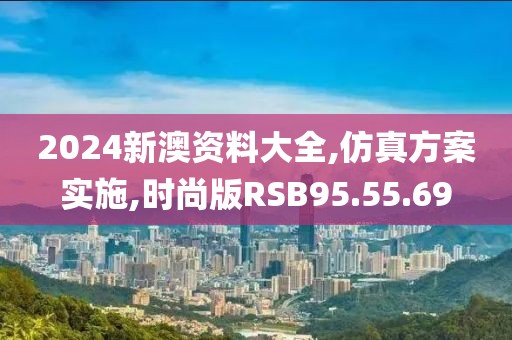 2024新澳资料大全,仿真方案实施,时尚版RSB95.55.69